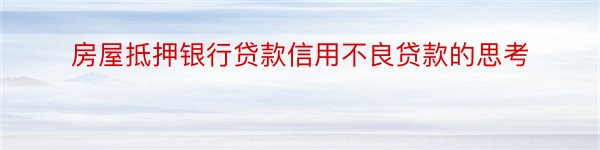 房屋抵押银行贷款信用不良贷款的思考